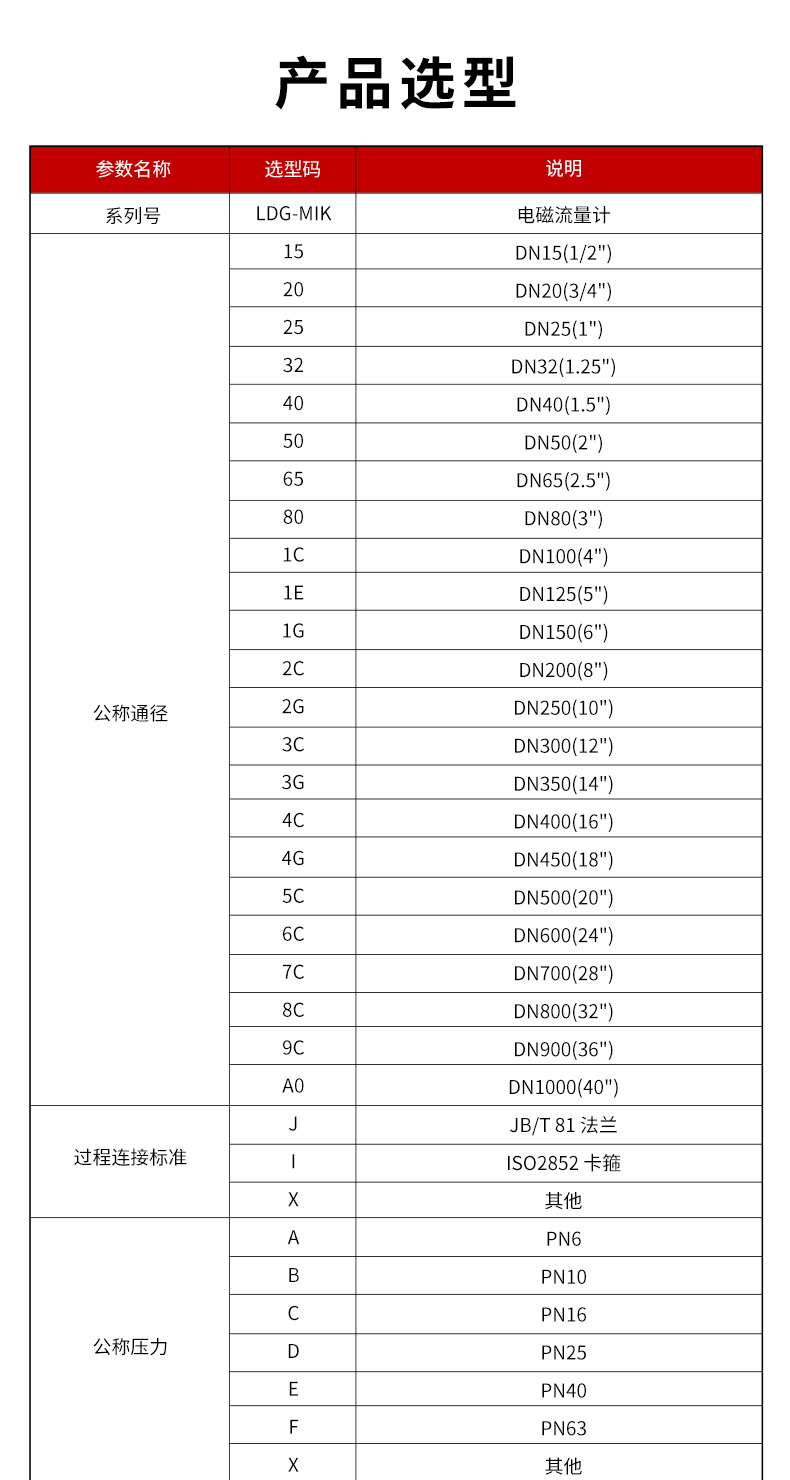 产品选型

| 参数名称 | 选型码 | 说明 |
|---|---|---|
| 系列号 | LDG-MIK | 电磁流量计 |
| 公称通径 | 15 | DN15(1/2") |
| | 20 | DN20(3/4") |
| | 25 | DN25(1") |
| | 32 | DN32(1.25") |
| | 40 | DN40(1.5") |
| | 50 | DN50(2") |
| | 65 | DN65(2.5") |
| | 80 | DN80(3") |
| | 1C | DN100(4") |
| | 1E | DN125(5") |
| | 1G | DN150(6") |
| | 2C | DN200(8") |
| | 2G | DN250(10") |
| | 3C | DN300(12") |
| | 3G | DN350(14") |
| | 4C | DN400(16") |
| | 4G | DN450(18") |
| | 5C | DN500(20") |
| | 6C | DN600(24") |
| | 7C | DN700(28") |
| | 8C | DN800(32") |
| | 9C | DN900(36") |
| | A0 | DN1000(40") |
| 过程连接标准 | J | JB/T 81 法兰 |
| | I | ISO2852 卡箍 |
| | X | 其他 |
| 公称压力 | A | PN6 |
| | B | PN10 |
| | C | PN16 |
| | D | PN25 |
| | E | PN40 |
| | F | PN63 |
| | X | 其他 |